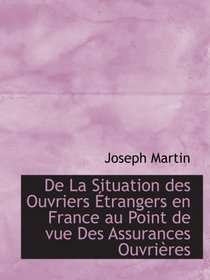 Joseph Martin

De La Situation des Ouvriers Étrangers en France au Point de vue Des Assurances Ouvrières